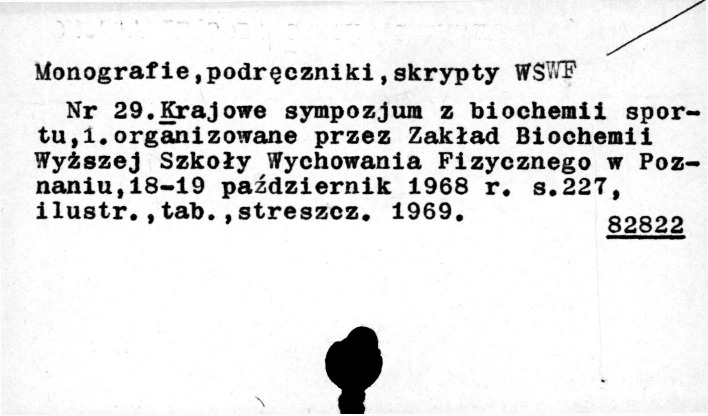 Monografie,podręczniki,skrypty WSWF

Nr 29.Krajowe sympozjum z biochemii sportu,1.organizowane przez Zakład Biochemii Wyższej Szkoły Wychowania Fizycznego w Poznaniu,18-19 październik 1968 r. s.227, ilustr.,tab.,streszcz. 1969.

82822